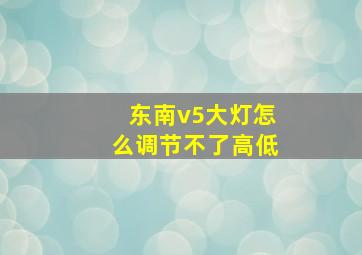 东南v5大灯怎么调节不了高低